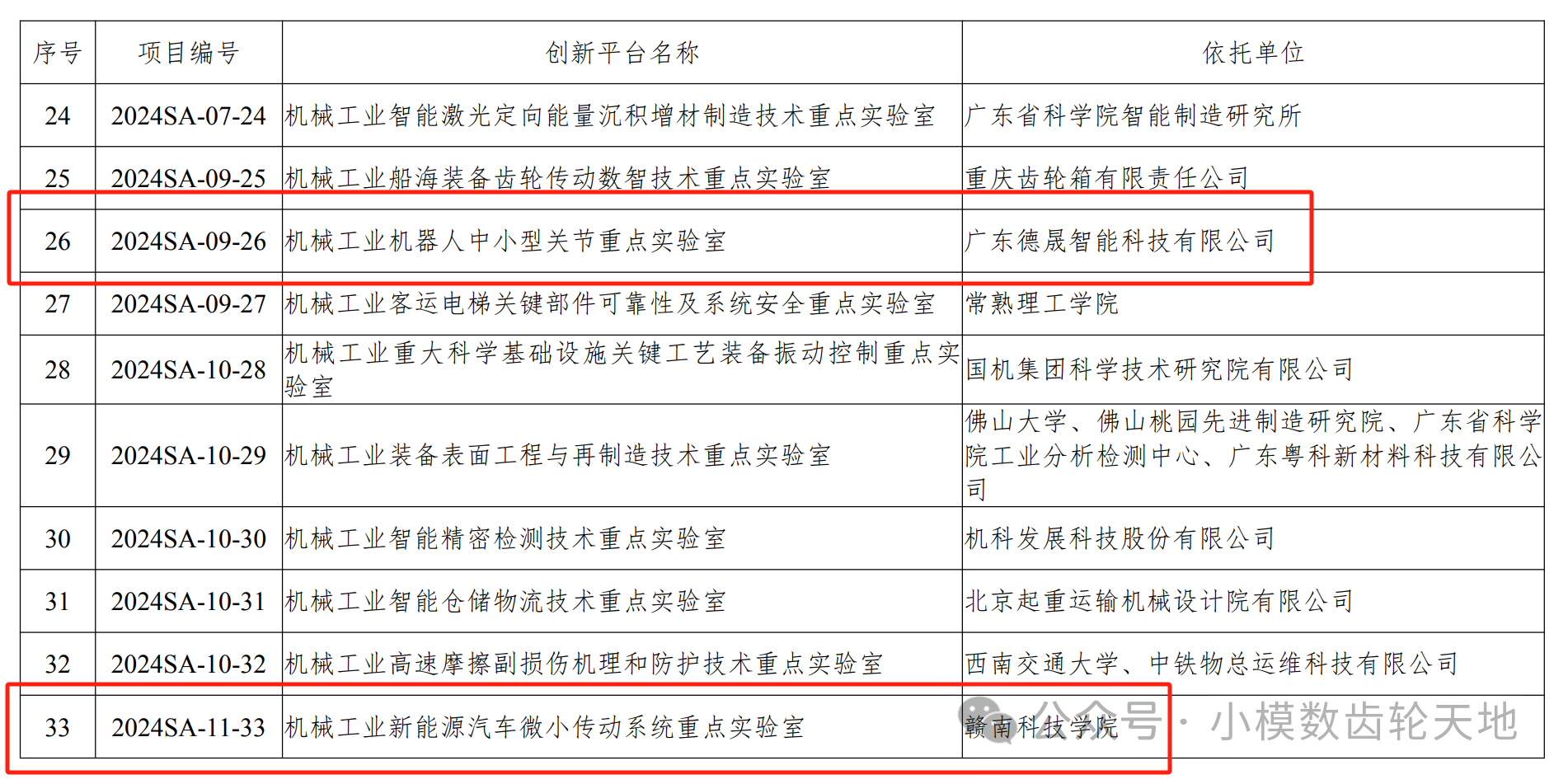 | 序号 | 项目编号 | 创新平台名称 | 依托单位 |
|---|---|---|---|
| 24 | 2024SA-07-24 | 机械工业智能激光定向能量沉积增材制造技术重点实验室 | 广东省科学院智能制造研究所 |
| 25 | 2024SA-09-25 | 机械工业船海装备齿轮传动数智技术重点实验室 | 重庆齿轮箱有限责任公司 |
| 26 | 2024SA-09-26 | 机械工业机器人中小型关节重点实验室 | 广东德晟智能科技有限公司 |
| 27 | 2024SA-09-27 | 机械工业客运电梯关键部件可靠性及系统安全重点实验室 | 常熟理工学院 |
| 28 | 2024SA-10-28 | 机械工业重大科学基础设施关键工艺装备振动控制重点实验室 | 国机集团科学技术研究院有限公司 |
| 29 | 2024SA-10-29 | 机械工业装备表面工程与再制造技术重点实验室 | 佛山大学、佛山桃园先进制造研究院、广东省科学院工业分析检测中心、广东粤科新材料科技有限公司 |
| 30 | 2024SA-10-30 | 机械工业智能精密检测技术重点实验室 | 机科发展科技股份有限公司 |
| 31 | 2024SA-10-31 | 机械工业智能仓储物流技术重点实验室 | 北京起重运输机械设计院有限公司 |
| 32 | 2024SA-10-32 | 机械工业高速摩擦副损伤机理和防护技术重点实验室 | 西南交通大学、中铁物总运维科技有限公司 |
| 33 | 2024SA-11-33 | 机械工业新能源汽车微小传动系统重点实验室 | 赣南科技学院 |

公众号 · 小模数齿轮天地